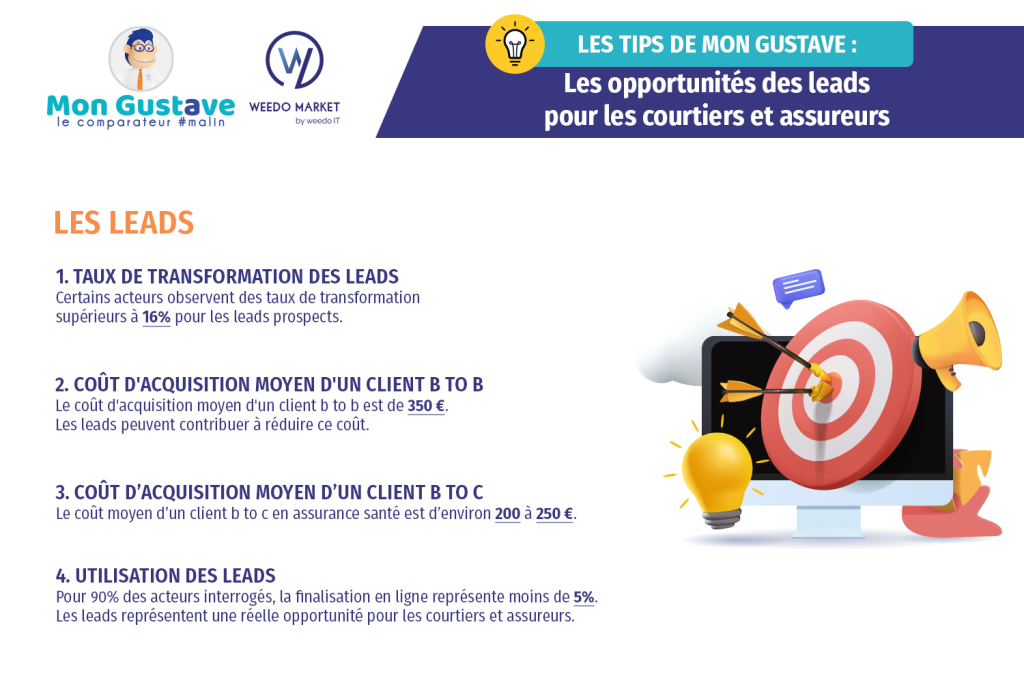 Mon Gustave
le comparateur #malin

WEEDO MARKET
by weedo IT

LES TIPS DE MON GUSTAVE :
Les opportunités des leads pour les courtiers et assureurs

LES LEADS

1. TAUX DE TRANSFORMATION DES LEADS
Certains acteurs observent des taux de transformation supérieurs à 16% pour les leads prospects.

2. COÛT D'ACQUISITION MOYEN D'UN CLIENT B TO B
Le coût d'acquisition moyen d'un client b to b est de 350 €.
Les leads peuvent contribuer à réduire ce coût.

3. COÛT D'ACQUISITION MOYEN D'UN CLIENT B TO C
Le coût moyen d'un client b to c en assurance santé est d'environ 200 à 250 €.

4. UTILISATION DES LEADS
Pour 90% des acteurs interrogés, la finalisation en ligne représente moins de 5%.
Les leads représentent une réelle opportunité pour les courtiers et assureurs.